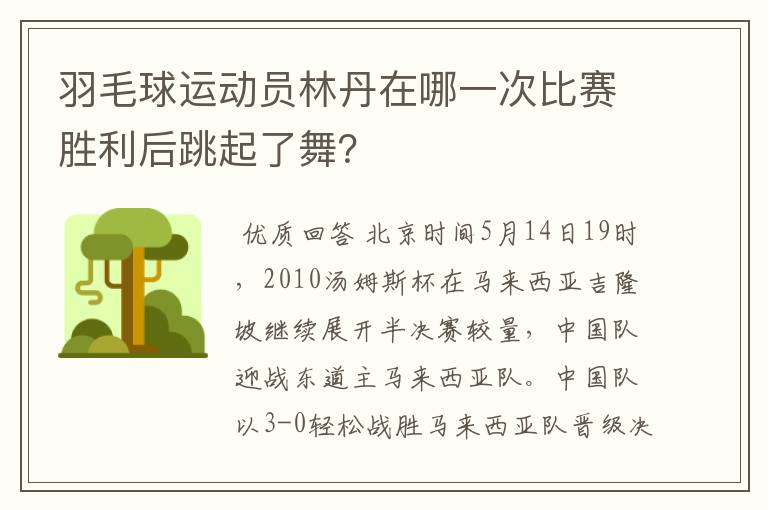 羽毛球运动员林丹在哪一次比赛胜利后跳起了舞?

优质回答 北京时间5月14日19时，2010汤姆斯杯在马来西亚吉隆坡继续展开半决赛较量，中国队迎战东道主马来西亚队。中国队以3-0轻松战胜马来西亚队晋级决